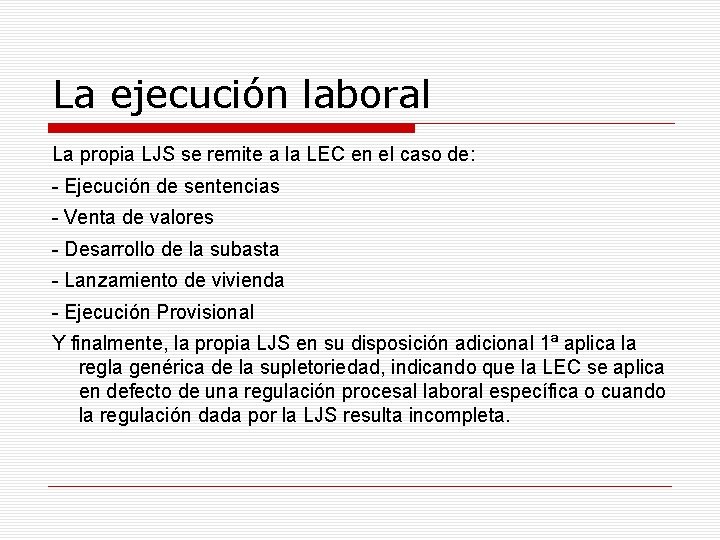 La ejecución laboral

La propia LJS se remite a la LEC en el caso de:

- Ejecución de sentencias
- Venta de valores
- Desarrollo de la subasta
- Lanzamiento de vivienda
- Ejecución Provisional

Y finalmente, la propia LJS en su disposición adicional 1ª aplica la regla genérica de la supletoriedad, indicando que la LEC se aplica en defecto de una regulación procesal laboral específica o cuando la regulación dada por la LJS resulta incompleta.